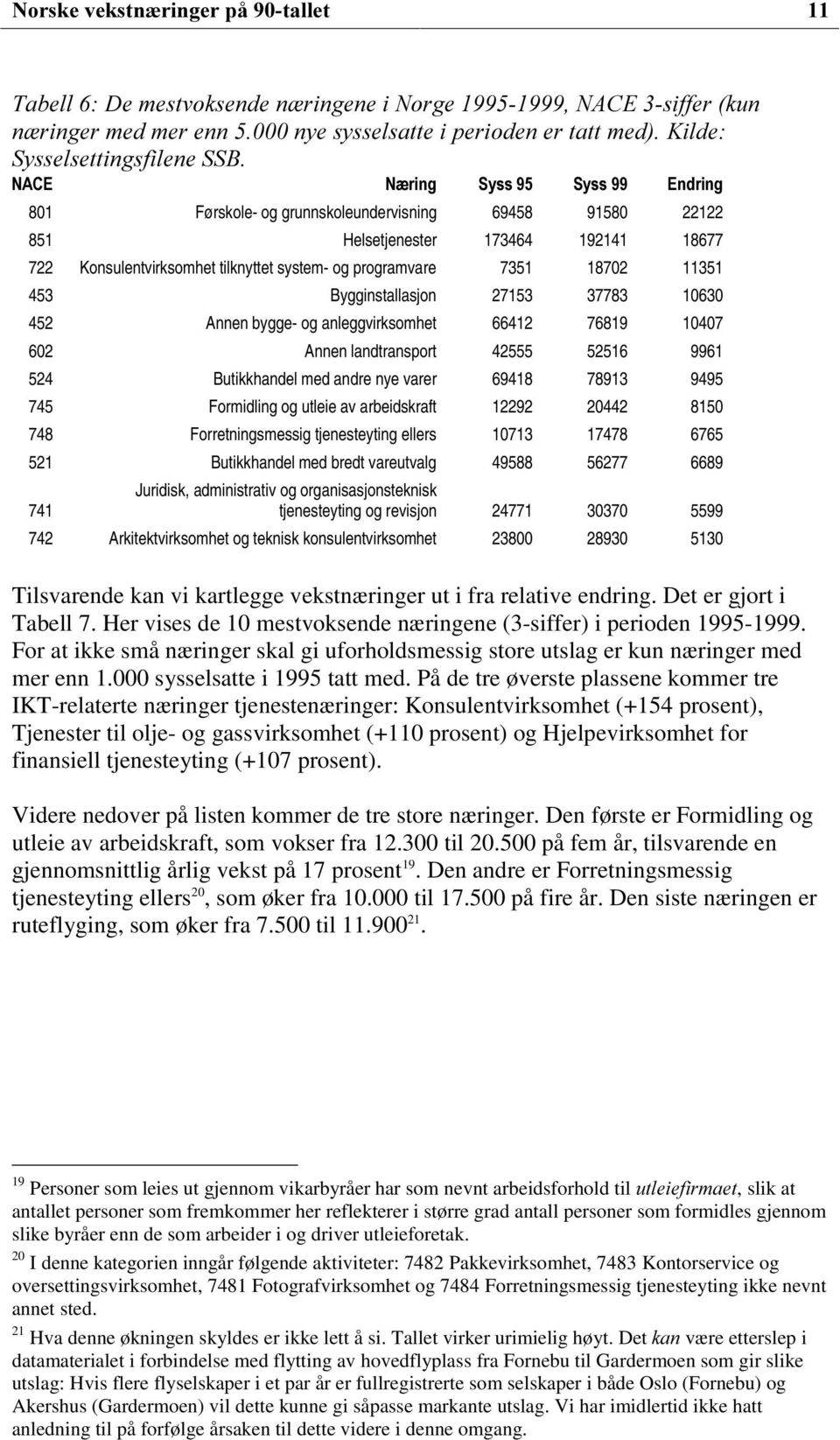 Norske vekstnæringer på 90-tallet 11

Tabell 6: De mestvoksende næringene i Norge 1995-1999, NACE 3-siffer (kun næringer med mer enn 5.000 nye sysselsatte i perioden er tatt med). Kilde: Sysselsettingsfilene SSB.

| NACE | Næring | Syss 95 | Syss 99 | Endring |
|---|---|---|---|---|
| 801 | Førskole- og grunnskoleundervisning | 69458 | 91580 | 22122 |
| 851 | Helsetjenester | 173464 | 192141 | 18677 |
| 722 | Konsulentvirksomhet tilknyttet system- og programvare | 7351 | 18702 | 11351 |
| 453 | Bygginstallasjon | 27153 | 37783 | 10630 |
| 452 | Annen bygge- og anleggvirksomhet | 66412 | 76819 | 10407 |
| 602 | Annen landtransport | 42555 | 52516 | 9961 |
| 524 | Butikkhandel med andre nye varer | 69418 | 78913 | 9495 |
| 745 | Formidling og utleie av arbeidskraft | 12292 | 20442 | 8150 |
| 748 | Forretningsmessig tjenesteyting ellers | 10713 | 17478 | 6765 |
| 521 | Butikkhandel med bredt vareutvalg | 49588 | 56277 | 6689 |
| 741 | Juridisk, administrativ og organisasjonsteknisk tjenesteyting og revisjon | 24771 | 30370 | 5599 |
| 742 | Arkitektvirksomhet og teknisk konsulentvirksomhet | 23800 | 28930 | 5130 |

Tilsvarende kan vi kartlegge vekstnæringer ut i fra relative endring. Det er gjort i Tabell 7. Her vises de 10 mestvoksende næringene (3-siffer) i perioden 1995-1999. For at ikke små næringer skal gi uforholdsmessig store utslag er kun næringer med mer enn 1.000 sysselsatte i 1995 tatt med. På de tre øverste plassene kommer tre IKT-relaterte næringer tjenestenæringer: Konsulentvirksomhet (+154 prosent), Tjenester til olje- og gassvirksomhet (+110 prosent) og Hjelpevirksomhet for finansiell tjenesteyting (+107 prosent).

Videre nedover på listen kommer de tre store næringer. Den første er Formidling og utleie av arbeidskraft, som vokser fra 12.300 til 20.500 på fem år, tilsvarende en gjennomsnittlig årlig vekst på 17 prosent$^{19}$. Den andre er Forretningsmessig tjenesteyting ellers$^{20}$, som øker fra 10.000 til 17.500 på fire år. Den siste næringen er ruteflyging, som øker fra 7.500 til 11.900$^{21}$.

$^{19}$ Personer som leies ut gjennom vikarbyråer har som nevnt arbeidsforhold til utleiefirmaet, slik at antallet personer som fremkommer her reflekterer i større grad antall personer som formidles gjennom slike byråer enn de som arbeider i og driver utleieforetak.

$^{20}$ I denne kategorien inngår følgende aktiviteter: 7482 Pakkevirksomhet, 7483 Kontorservice og oversettingsvirksomhet, 7481 Fotografvirksomhet og 7484 Forretningsmessig tjenesteyting ikke nevnt annet sted.

$^{21}$ Hva denne økningen skyldes er ikke lett å si. Tallet virker urimielig høyt. Det kan være etterslep i datamaterialet i forbindelse med flytting av hovedflyplass fra Fornebu til Gardermoen som gir slike utslag: Hvis flere flyselskaper i et par år er fullregistrerte som selskaper i både Oslo (Fornebu) og Akershus (Gardermoen) vil dette kunne gi såpasse markante utslag. Vi har imidlertid ikke hatt anledning til på forfølge årsaken til dette videre i denne omgang.